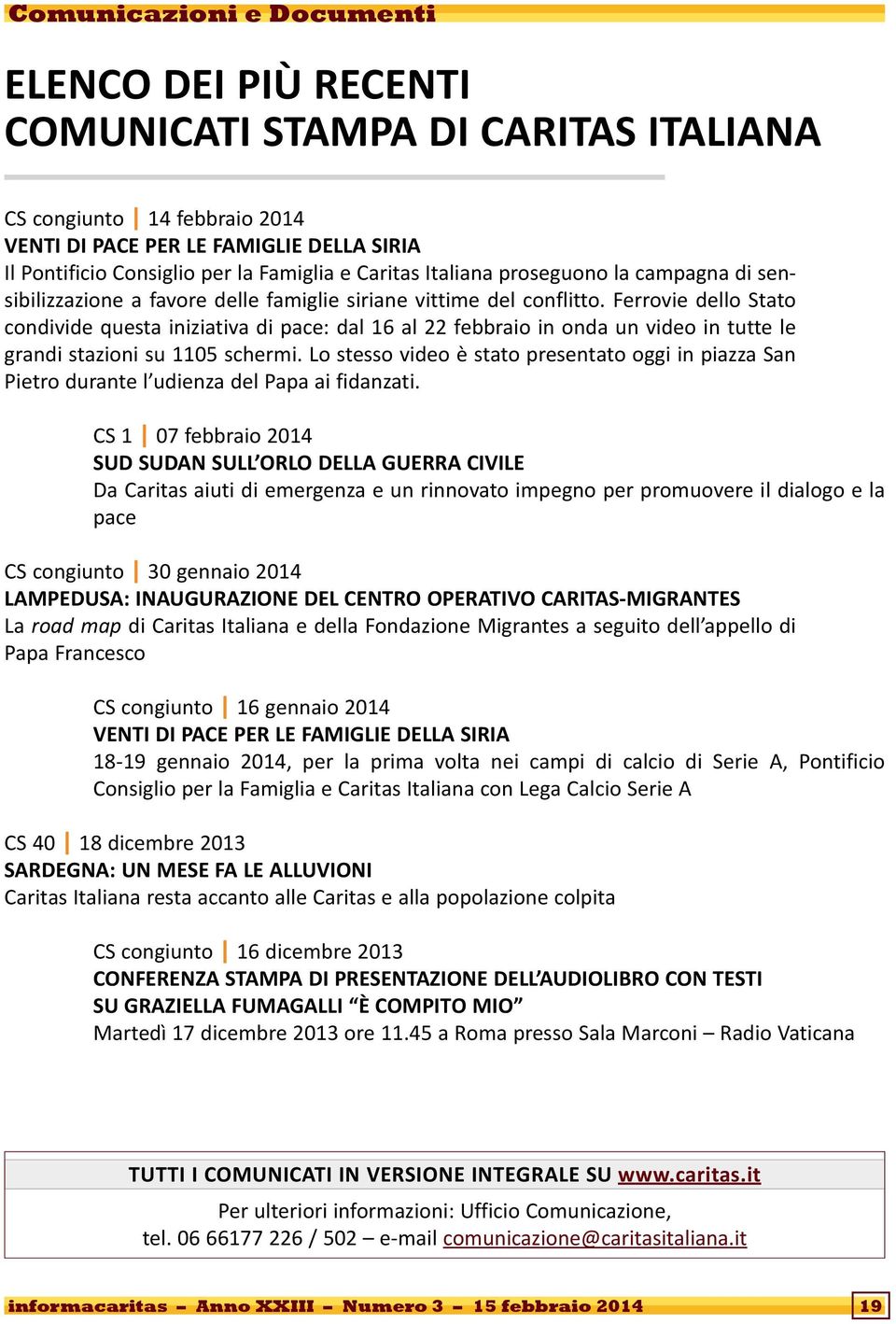 Comunicazioni e Documenti

ELENCO DEI PIÙ RECENTI
COMUNICATI STAMPA DI CARITAS ITALIANA

CS congiunto | 14 febbraio 2014
VENTI DI PACE PER LE FAMIGLIE DELLA SIRIA
Il Pontificio Consiglio per la Famiglia e Caritas Italiana proseguono la campagna di sensibilizzazione a favore delle famiglie siriane vittime del conflitto. Ferrovie dello Stato condivide questa iniziativa di pace: dal 16 al 22 febbraio in onda un video in tutte le grandi stazioni su 1105 schermi. Lo stesso video è stato presentato oggi in piazza San Pietro durante l'udienza del Papa ai fidanzati.

CS 1 | 07 febbraio 2014
SUD SUDAN SULL'ORLO DELLA GUERRA CIVILE
Da Caritas aiuti di emergenza e un rinnovato impegno per promuovere il dialogo e la pace

CS congiunto | 30 gennaio 2014
LAMPEDUSA: INAUGURAZIONE DEL CENTRO OPERATIVO CARITAS-MIGRANTES
La road map di Caritas Italiana e della Fondazione Migrantes a seguito dell'appello di Papa Francesco

CS congiunto | 16 gennaio 2014
VENTI DI PACE PER LE FAMIGLIE DELLA SIRIA
18-19 gennaio 2014, per la prima volta nei campi di calcio di Serie A, Pontificio Consiglio per la Famiglia e Caritas Italiana con Lega Calcio Serie A

CS 40 | 18 dicembre 2013
SARDEGNA: UN MESE FA LE ALLUVIONI
Caritas Italiana resta accanto alle Caritas e alla popolazione colpita

CS congiunto | 16 dicembre 2013
CONFERENZA STAMPA DI PRESENTAZIONE DELL'AUDIOLIBRO CON TESTI SU GRAZIELLA FUMAGALLI "È COMPITO MIO"
Martedì 17 dicembre 2013 ore 11.45 a Roma presso Sala Marconi – Radio Vaticana

TUTTI I COMUNICATI IN VERSIONE INTEGRALE SU www.caritas.it

Per ulteriori informazioni: Ufficio Comunicazione,
tel. 06 66177 226 / 502 – e-mail comunicazione@caritasitaliana.it

informacaritas – Anno XXIII – Numero 3 – 15 febbraio 2014 19